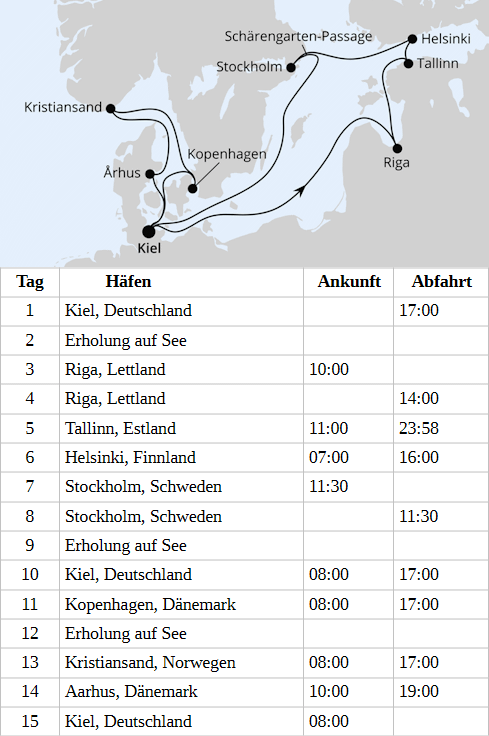 Schärengarten-Passage
Helsinki
Stockholm
Tallinn
Kristiansand
Kopenhagen
Århus
Riga
Kiel

| Tag | Häfen | Ankunft | Abfahrt |
|---|---|---|---|
| 1 | Kiel, Deutschland | | 17:00 |
| 2 | Erholung auf See | | |
| 3 | Riga, Lettland | 10:00 | |
| 4 | Riga, Lettland | | 14:00 |
| 5 | Tallinn, Estland | 11:00 | 23:58 |
| 6 | Helsinki, Finnland | 07:00 | 16:00 |
| 7 | Stockholm, Schweden | 11:30 | |
| 8 | Stockholm, Schweden | | 11:30 |
| 9 | Erholung auf See | | |
| 10 | Kiel, Deutschland | 08:00 | 17:00 |
| 11 | Kopenhagen, Dänemark | 08:00 | 17:00 |
| 12 | Erholung auf See | | |
| 13 | Kristiansand, Norwegen | 08:00 | 17:00 |
| 14 | Aarhus, Dänemark | 10:00 | 19:00 |
| 15 | Kiel, Deutschland | 08:00 | |